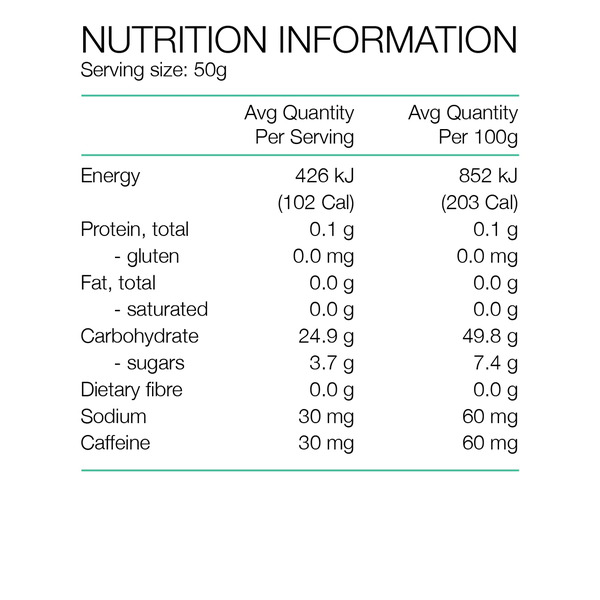 NUTRITION INFORMATION
Serving size: 50g

| | Avg Quantity Per Serving | Avg Quantity Per 100g |
|---|---|---|
| Energy | 426 kJ (102 Cal) | 852 kJ (203 Cal) |
| Protein, total | 0.1 g | 0.1 g |
| - gluten | 0.0 mg | 0.0 mg |
| Fat, total | 0.0 g | 0.0 g |
| - saturated | 0.0 g | 0.0 g |
| Carbohydrate | 24.9 g | 49.8 g |
| - sugars | 3.7 g | 7.4 g |
| Dietary fibre | 0.0 g | 0.0 g |
| Sodium | 30 mg | 60 mg |
| Caffeine | 30 mg | 60 mg |